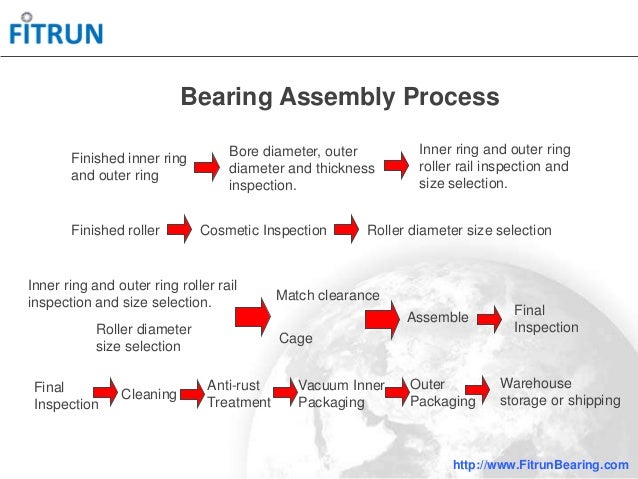 FITRUN

Bearing Assembly Process

Finished inner ring and outer ring

Bore diameter, outer diameter and thickness inspection.

Inner ring and outer ring roller rail inspection and size selection.

Finished roller

Cosmetic Inspection

Roller diameter size selection

Inner ring and outer ring roller rail inspection and size selection.

Roller diameter size selection

Match clearance

Cage

Assemble

Final Inspection

Final Inspection

Cleaning

Anti-rust Treatment

Vacuum Inner Packaging

Outer Packaging

Warehouse storage or shipping

http://www.FitrunBearing.com